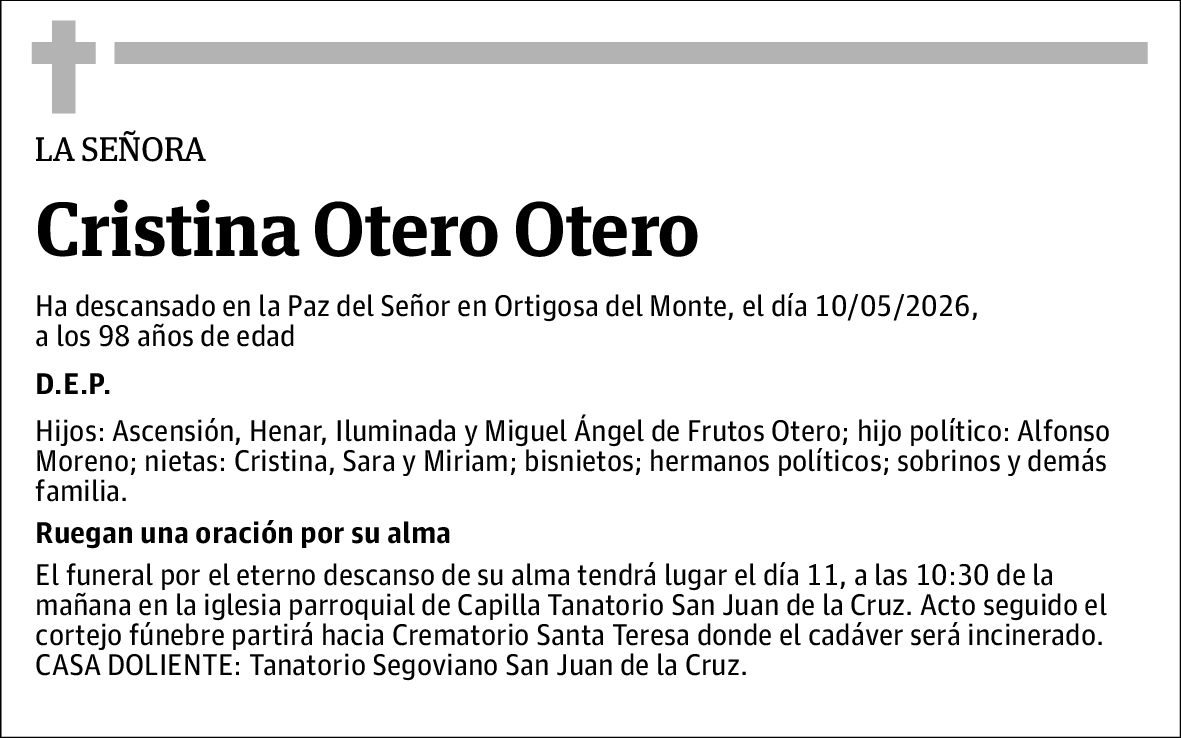 LA SEÑORA

Cristina Otero Otero

Ha descansado en la Paz del Señor en Ortigosa del Monte, el día 10/05/2026, a los 98 años de edad

D.E.P.

Hijos: Ascensión, Henar, Iluminada y Miguel Ángel de Frutos Otero; hijo político: Alfonso Moreno; nietas: Cristina, Sara y Miriam; bisnietos; hermanos políticos; sobrinos y demás familia.

Ruegan una oración por su alma

El funeral por el eterno descanso de su alma tendrá lugar el día 11, a las 10:30 de la mañana en la iglesia parroquial de Capilla Tanatorio San Juan de la Cruz. Acto seguido el cortejo fúnebre partirá hacia Crematorio Santa Teresa donde el cadáver será incinerado. CASA DOLIENTE: Tanatorio Segoviano San Juan de la Cruz.